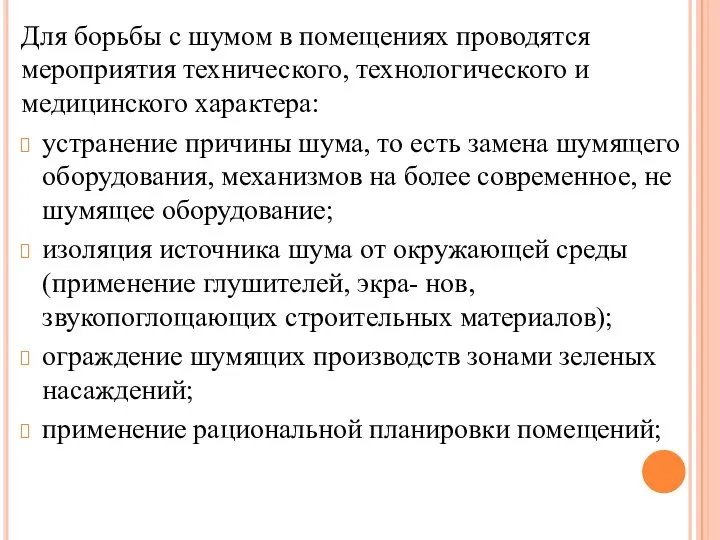 Для борьбы с шумом в помещениях проводятся мероприятия технического, технологического и медицинского характера:

устранение причины шума, то есть замена шумящего оборудования, механизмов на более современное, не шумящее оборудование;

изоляция источника шума от окружающей среды (применение глушителей, экра- нов, звукопоглощающих строительных материалов);

ограждение шумящих производств зонами зеленых насаждений;

применение рациональной планировки помещений;